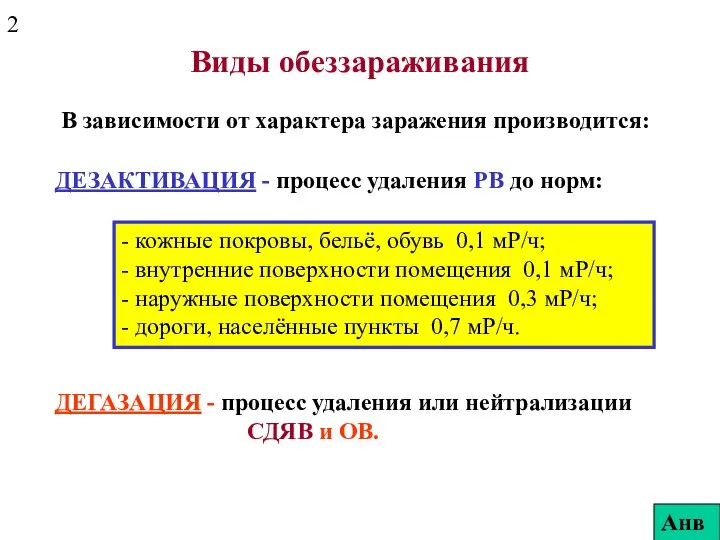 2

Виды обеззараживания

В зависимости от характера заражения производится:

ДЕЗАКТИВАЦИЯ - процесс удаления РВ до норм:

- кожные покровы, бельё, обувь 0,1 мР/ч;
- внутренние поверхности помещения 0,1 мР/ч;
- наружные поверхности помещения 0,3 мР/ч;
- дороги, населённые пункты 0,7 мР/ч.

ДЕГАЗАЦИЯ - процесс удаления или нейтрализации СДЯВ и ОВ.

Анв